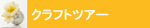 クラフトツアー